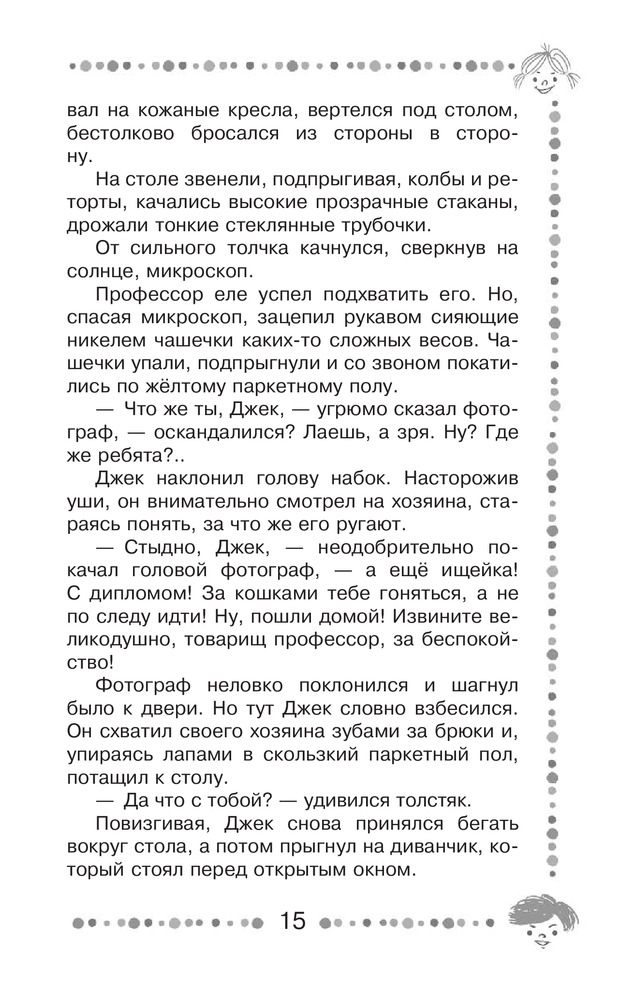 вал на кожаные кресла, вертелся под столом, бестолково бросался из стороны в сторону.

На столе звенели, подпрыгивая, колбы и реторты, качались высокие прозрачные стаканы, дрожали тонкие стеклянные трубочки.

От сильного толчка качнулся, сверкнув на солнце, микроскоп.

Профессор еле успел подхватить его. Но, спасая микроскоп, зацепил рукавом сияющие никелем чашечки каких-то сложных весов. Чашечки упали, подпрыгнули и со звоном покатились по жёлтому паркетному полу.

— Что же ты, Джек, — угрюмо сказал фотограф, — оскандалился? Лаешь, а зря. Ну? Где же ребята?..

Джек наклонил голову набок. Насторожив уши, он внимательно смотрел на хозяина, стараясь понять, за что же его ругают.

— Стыдно, Джек, — неодобрительно покачал головой фотограф, — а ещё ищейка! С дипломом! За кошками тебе гоняться, а не по следу идти! Ну, пошли домой! Извините великодушно, товарищ профессор, за беспокойство!

Фотограф неловко поклонился и шагнул было к двери. Но тут Джек словно взбесился. Он схватил своего хозяина зубами за брюки и, упираясь лапами в скользкий паркетный пол, потащил к столу.

— Да что с тобой? — удивился толстяк.

Повизгивая, Джек снова принялся бегать вокруг стола, а потом прыгнул на диванчик, который стоял перед открытым окном.

15